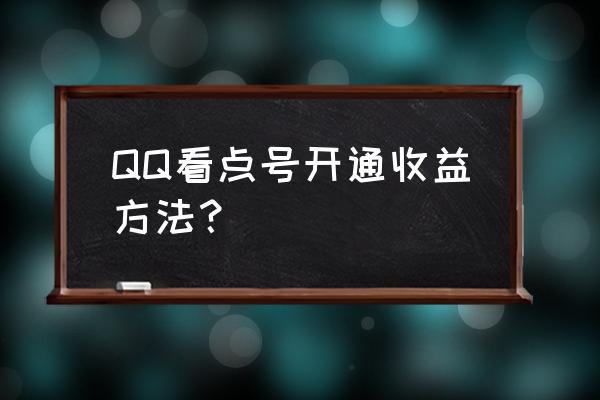 QQ看点号开通收益方法？